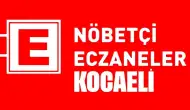 E

NÖBETÇİ
ECZANELER
KOCAELİ